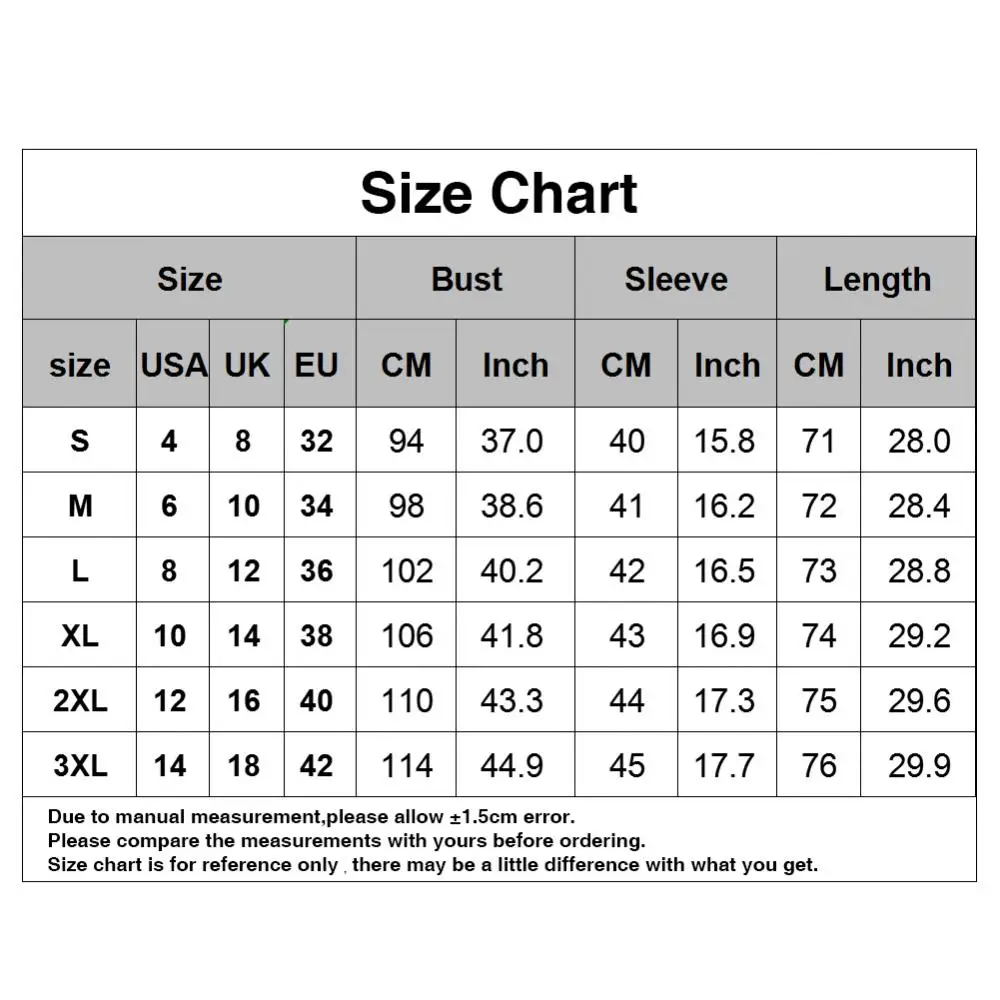 Size Chart

| Size | | | | Bust | | Sleeve | | Length | |
|---|---|---|---|---|---|---|---|---|---|
| size | USA | UK | EU | CM | Inch | CM | Inch | CM | Inch |
| S | 4 | 8 | 32 | 94 | 37.0 | 40 | 15.8 | 71 | 28.0 |
| M | 6 | 10 | 34 | 98 | 38.6 | 41 | 16.2 | 72 | 28.4 |
| L | 8 | 12 | 36 | 102 | 40.2 | 42 | 16.5 | 73 | 28.8 |
| XL | 10 | 14 | 38 | 106 | 41.8 | 43 | 16.9 | 74 | 29.2 |
| 2XL | 12 | 16 | 40 | 110 | 43.3 | 44 | 17.3 | 75 | 29.6 |
| 3XL | 14 | 18 | 42 | 114 | 44.9 | 45 | 17.7 | 76 | 29.9 |

Due to manual measurement,please allow ±1.5cm error.
Please compare the measurements with yours before ordering.
Size chart is for reference only , there may be a little difference with what you get.